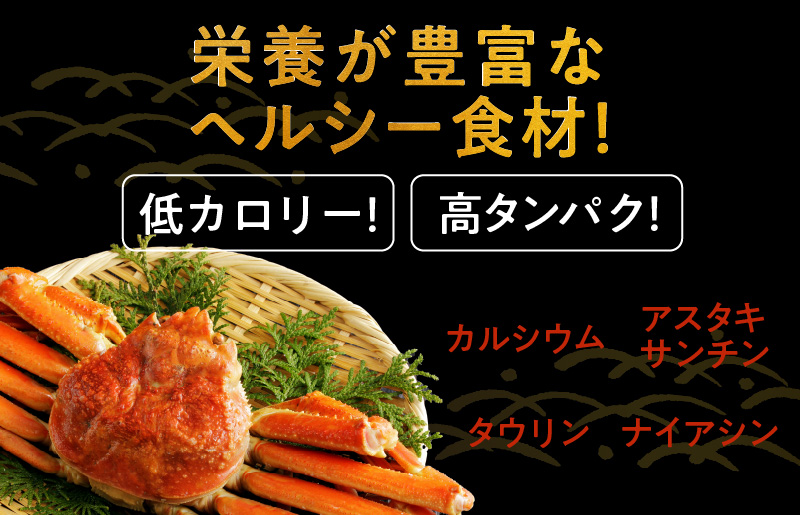 栄養が豊富な
ヘルシー食材!

低カロリー!

高タンパク!

カルシウム

アスタキサンチン

タウリン

ナイアシン